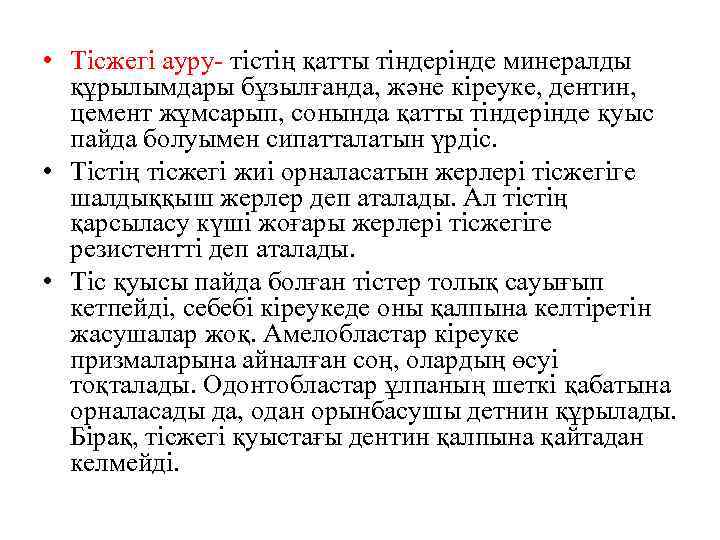 • Тісжегі ауру- тістің қатты тіндерінде минералды құрылымдары бұзылғанда, және кіреуке, дентин, цемент жұмсарып, сонында қатты тіндерінде қуыс пайда болуымен сипатталатын үрдіс.

• Тістің тісжегі жиі орналасатын жерлері тісжегіге шалдыққыш жерлер деп аталады. Ал тістің қарсыласу күші жоғары жерлері тісжегіге резистентті деп аталады.

• Тіс қуысы пайда болған тістер толық сауығып кетпейді, себебі кіреукеде оны қалпына келтіретін жасушалар жоқ. Амелобластар кіреуке призмаларына айналған соң, олардың өсуі тоқталады. Одонтобластар ұлпаның шеткі қабатына орналасады да, одан орынбасушы детнин құрылады. Бірақ, тісжегі қуыстағы дентин қалпына қайтадан келмейді.